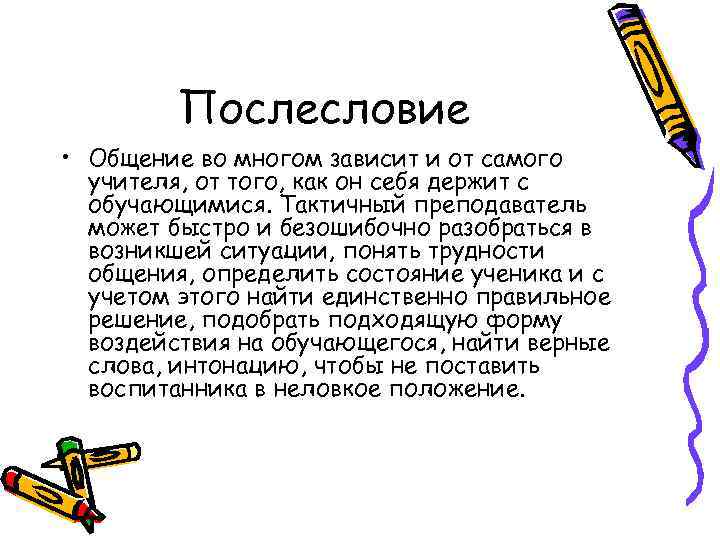 Послесловие

• Общение во многом зависит и от самого учителя, от того, как он себя держит с обучающимися. Тактичный преподаватель может быстро и безошибочно разобраться в возникшей ситуации, понять трудности общения, определить состояние ученика и с учетом этого найти единственно правильное решение, подобрать подходящую форму воздействия на обучающегося, найти верные слова, интонацию, чтобы не поставить воспитанника в неловкое положение.